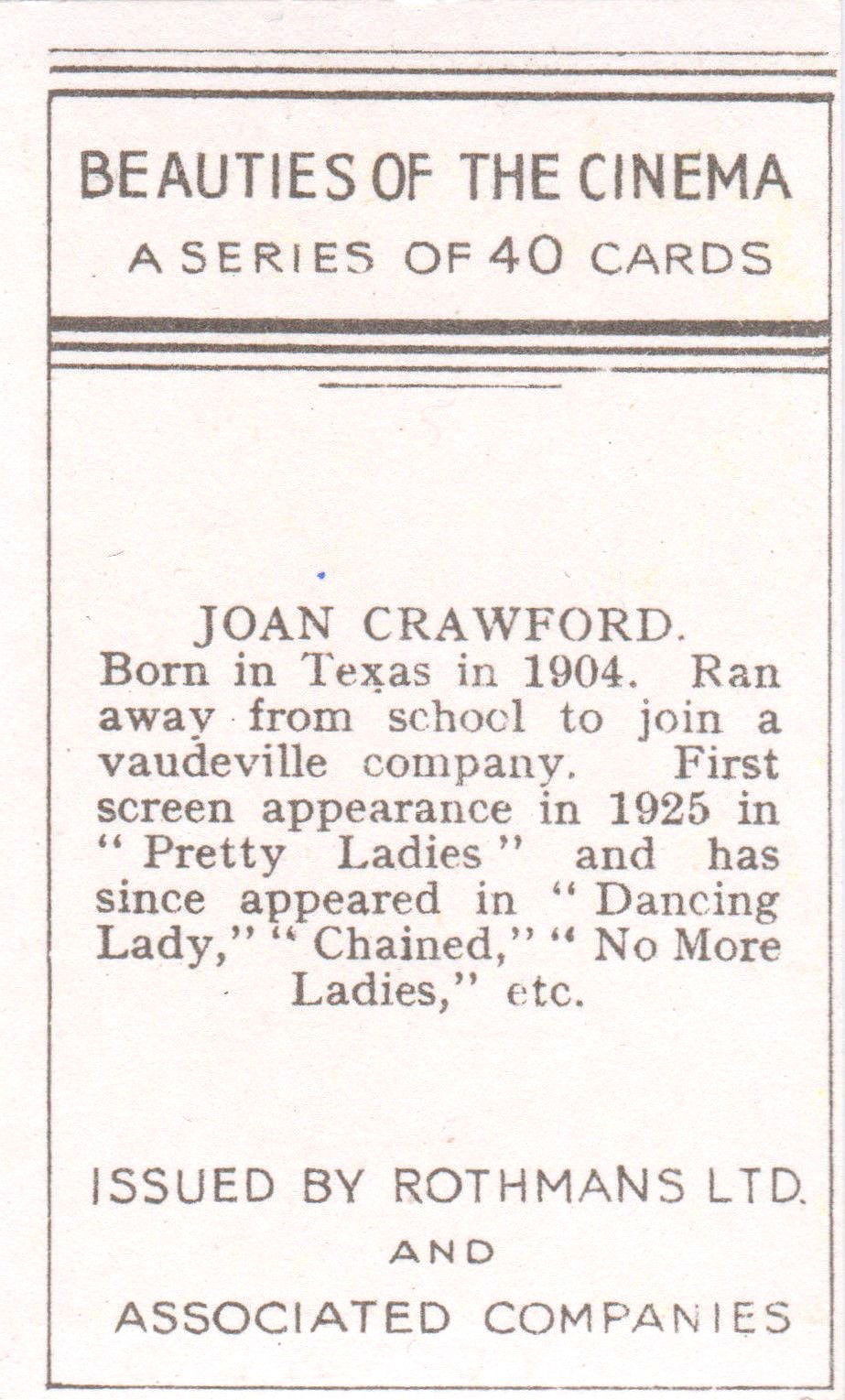 BEAUTIES OF THE CINEMA
A SERIES OF 40 CARDS

JOAN CRAWFORD.
Born in Texas in 1904. Ran away from school to join a vaudeville company. First screen appearance in 1925 in "Pretty Ladies" and has since appeared in "Dancing Lady," "Chained," "No More Ladies," etc.

ISSUED BY ROTHMANS LTD.
AND
ASSOCIATED COMPANIES